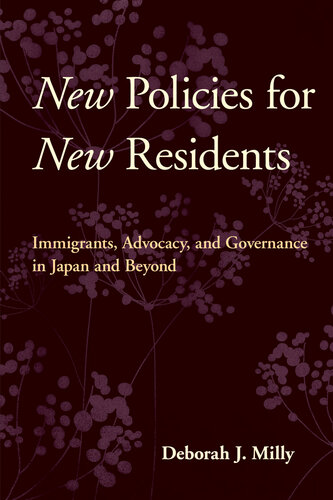 New Policies for New Residents

Immigrants, Advocacy, and Governance in Japan and Beyond

Deborah J. Milly